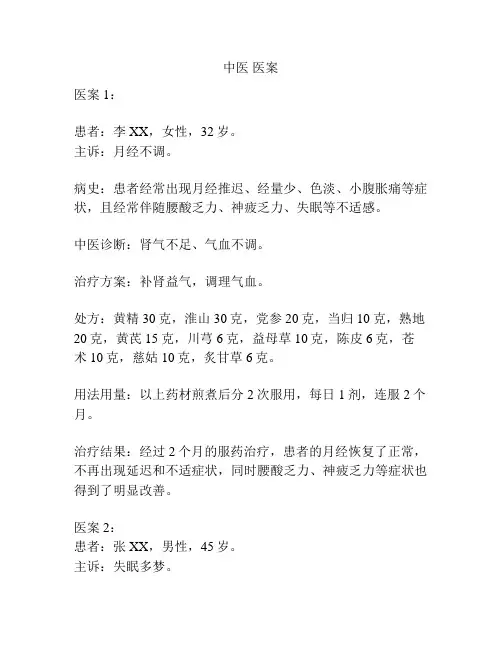 中医 医案

医案 1：

患者：李 XX，女性，32 岁。
主诉：月经不调。

病史：患者经常出现月经推迟、经量少、色淡、小腹胀痛等症状，且经常伴随腰酸乏力、神疲乏力、失眠等不适感。

中医诊断：肾气不足、气血不调。

治疗方案：补肾益气，调理气血。

处方：黄精 30 克，淮山 30 克，党参 20 克，当归 10 克，熟地 20 克，黄芪 15 克，川芎 6 克，益母草 10 克，陈皮 6 克，苍术 10 克，慈姑 10 克，炙甘草 6 克。

用法用量：以上药材煎煮后分 2 次服用，每日 1 剂，连服 2 个月。

治疗结果：经过 2 个月的服药治疗，患者的月经恢复了正常，不再出现延迟和不适症状，同时腰酸乏力、神疲乏力等症状也得到了明显改善。

医案 2：
患者：张 XX，男性，45 岁。
主诉：失眠多梦。